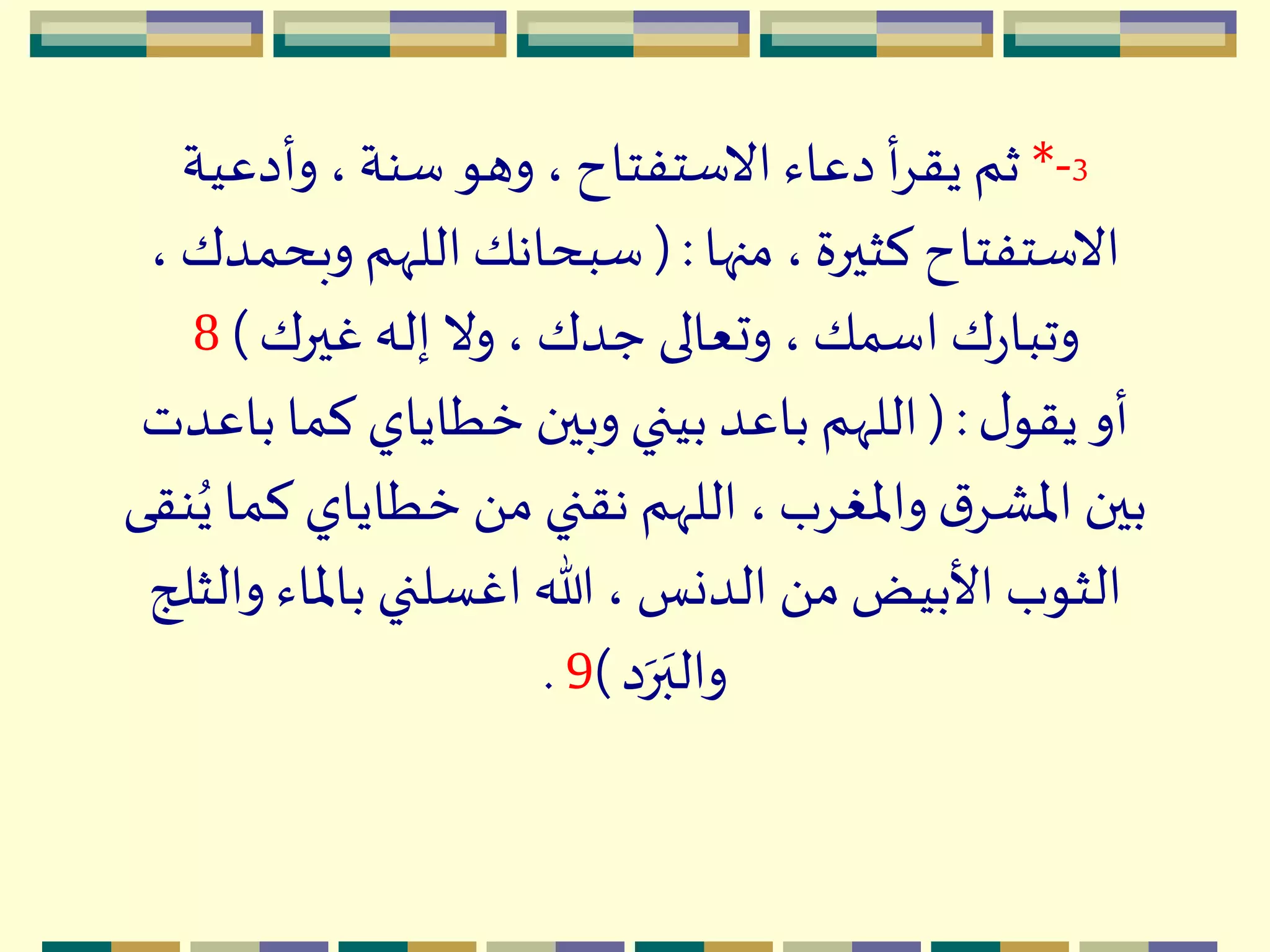 3-* ثم يقرأ دعاء الاستفتاح ، وهو سنة ، وأدعية الاستفتاح كثيرة ، منها : ( سبحانك اللهم وبحمدك ، وتبارك اسمك ، وتعالى جدك ، ولا إله غيرك ) 8 أو يقول : ( اللهم باعد بيني وبين خطاياي كما باعدت بين المشرق والمغرب ، اللهم نقني من خطاياي كما يُنقى الثوب الأبيض من الدنس ، الله اغسلني بالماء والثلج والبَرَد )9 .